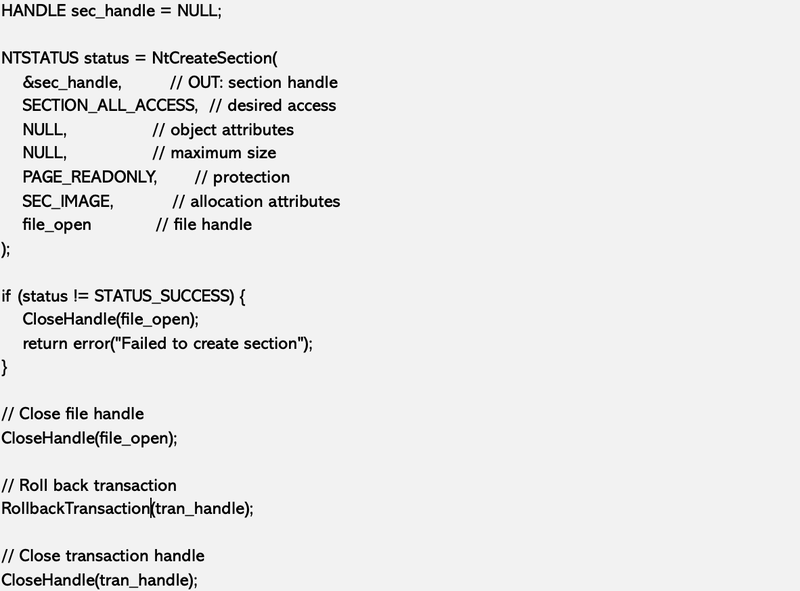 HANDLE sec_handle = NULL;

NTSTATUS status = NtCreateSection(
    &sec_handle,          // OUT: section handle
    SECTION_ALL_ACCESS,  // desired access
    NULL,                // object attributes
    NULL,                // maximum size
    PAGE_READONLY,       // protection
    SEC_IMAGE,           // allocation attributes
    file_open            // file handle
);

if (status != STATUS_SUCCESS) {
    CloseHandle(file_open);
    return error("Failed to create section");
}

// Close file handle
CloseHandle(file_open);

// Roll back transaction
RollbackTransaction(tran_handle);

// Close transaction handle
CloseHandle(tran_handle);